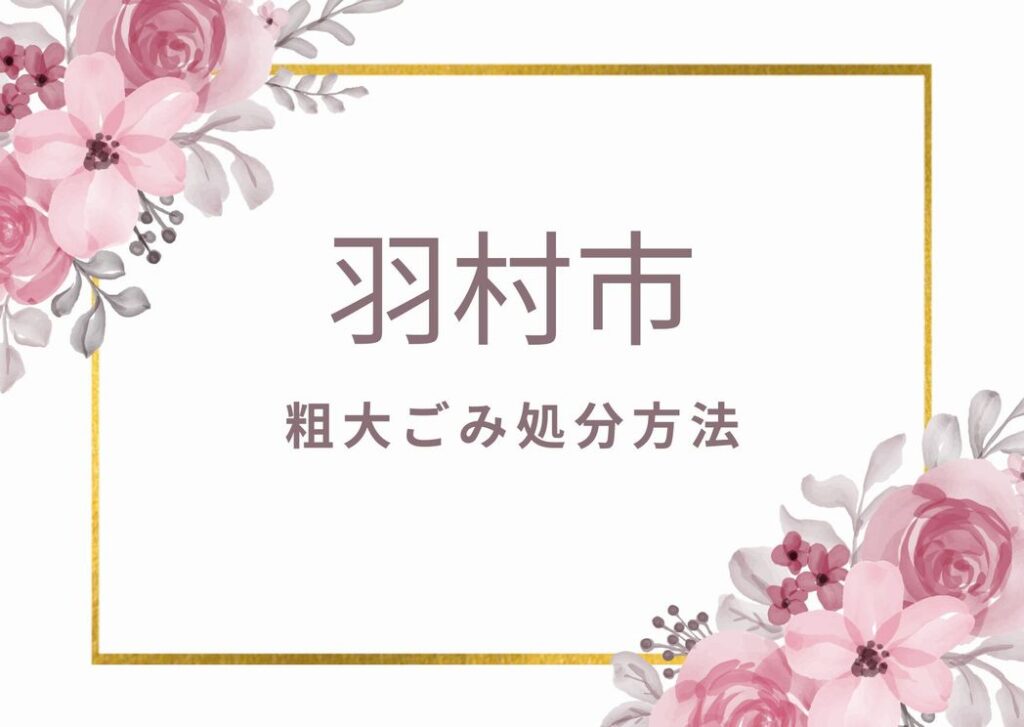 羽村市

粗大ごみ処分方法